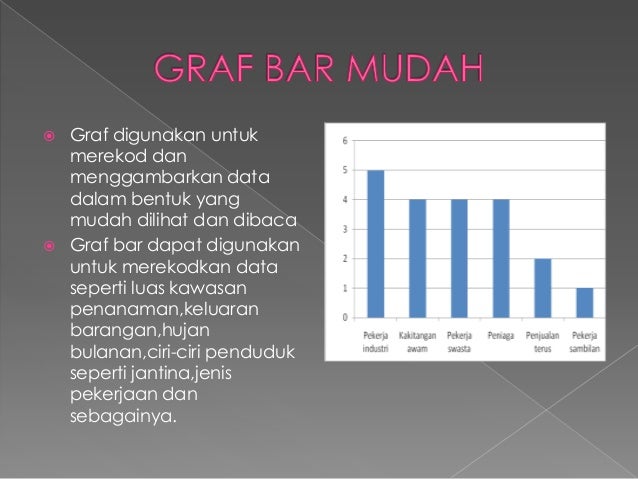 GRAF BAR MUDAH

Graf digunakan untuk merekod dan menggambarkan data dalam bentuk yang mudah dilihat dan dibaca

Graf bar dapat digunakan untuk merekodkan data seperti luas kawasan penanaman,keluaran barangan,hujan bulanan,ciri-ciri penduduk seperti jantina,jenis pekerjaan dan sebagainya.

6
5
4
3
2
1
0

Pekerja industri
Kakitangan awam
Pekerja swasta
Peniaga
Penjualan terus
Pekerja sambilan